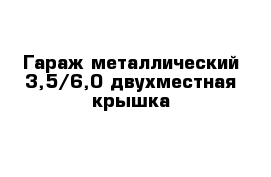 Гараж металлический 3,5/6,0 двухместная крышка